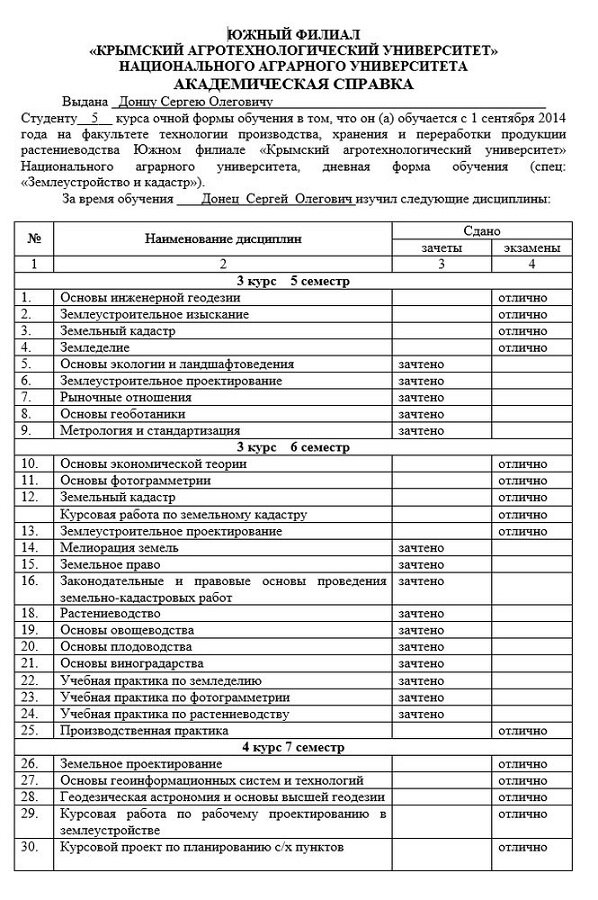 ЮЖНЫЙ ФИЛИАЛ
«КРЫМСКИЙ АГРОТЕХНОЛОГИЧЕСКИЙ УНИВЕРСИТЕТ»
НАЦИОНАЛЬНОГО АГРАРНОГО УНИВЕРСИТЕТА
АКАДЕМИЧЕСКАЯ СПРАВКА

Выдана Донцу Сергею Олеговичу

Студенту 5 курса очной формы обучения в том, что он (а) обучается с 1 сентября 2014 года на факультете технологии производства, хранения и переработки продукции растениеводства Южном филиале «Крымский агротехнологический университет» Национального аграрного университета, дневная форма обучения (спец: «Землеустройство и кадастр»).

За время обучения Донец Сергей Олегович изучил следующие дисциплины:

| № | Наименование дисциплин | Сдано зачеты | Сдано экзамены |
|---|---|---|---|
| 1 | 2 | 3 | 4 |
| | 3 курс 5 семестр | | |
| 1. | Основы инженерной геодезии | | отлично |
| 2. | Землеустроительное изыскание | | отлично |
| 3. | Земельный кадастр | | отлично |
| 4. | Земледелие | | отлично |
| 5. | Основы экологии и ландшафтоведения | зачтено | |
| 6. | Землеустроительное проектирование | зачтено | |
| 7. | Рыночные отношения | зачтено | |
| 8. | Основы геоботаники | зачтено | |
| 9. | Метрология и стандартизация | зачтено | |
| | 3 курс 6 семестр | | |
| 10. | Основы экономической теории | | отлично |
| 11. | Основы фотограмметрии | | отлично |
| 12. | Земельный кадастр | | отлично |
| | Курсовая работа по земельному кадастру | | отлично |
| 13. | Землеустроительное проектирование | | отлично |
| 14. | Мелиорация земель | зачтено | |
| 15. | Земельное право | зачтено | |
| 16. | Законодательные и правовые основы проведения земельно-кадастровых работ | зачтено | |
| 18. | Растениеводство | зачтено | |
| 19. | Основы овощеводства | зачтено | |
| 20. | Основы плодоводства | зачтено | |
| 21. | Основы виноградарства | зачтено | |
| 22. | Учебная практика по земледелию | зачтено | |
| 23. | Учебная практика по фотограмметрии | зачтено | |
| 24. | Учебная практика по растениеводству | зачтено | |
| 25. | Производственная практика | | отлично |
| | 4 курс 7 семестр | | |
| 26. | Земельное проектирование | | отлично |
| 27. | Основы геоинформационных систем и технологий | | отлично |
| 28. | Геодезическая астрономия и основы высшей геодезии | | отлично |
| 29. | Курсовая работа по рабочему проектированию в землеустройстве | | отлично |
| 30. | Курсовой проект по планированию с/х пунктов | | отлично |